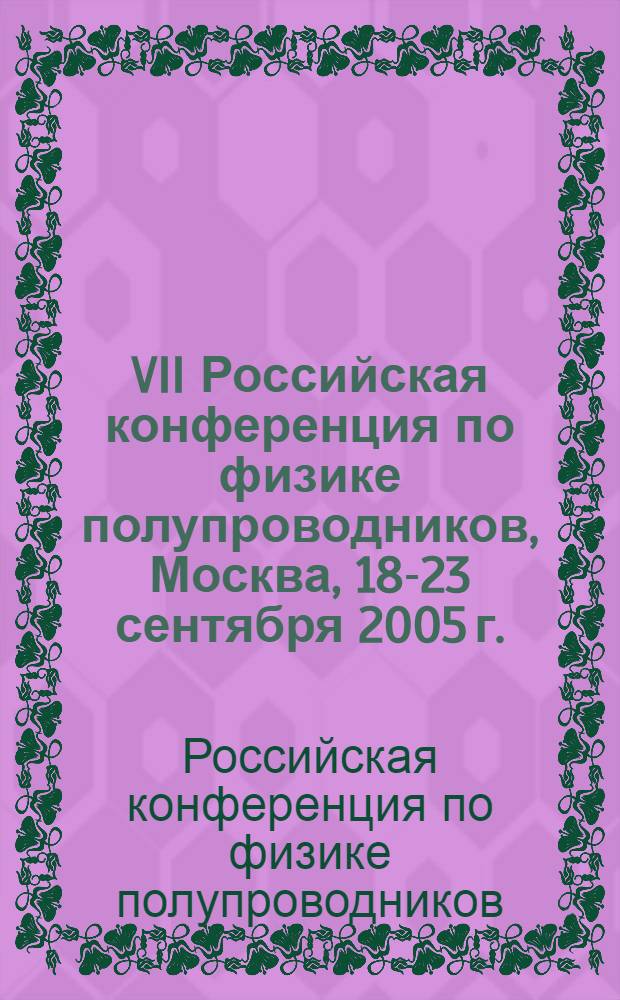 VII Российская конференция по физике полупроводников, Москва, 18-23 сентября 2005 г.

Российская конференция по физике полупроводников